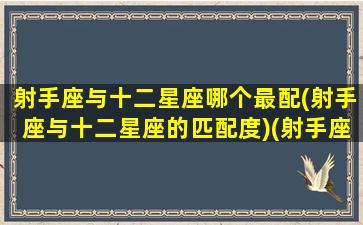 射手座与十二星座哪个最配(射手座与十二星座的匹配度)(射手座